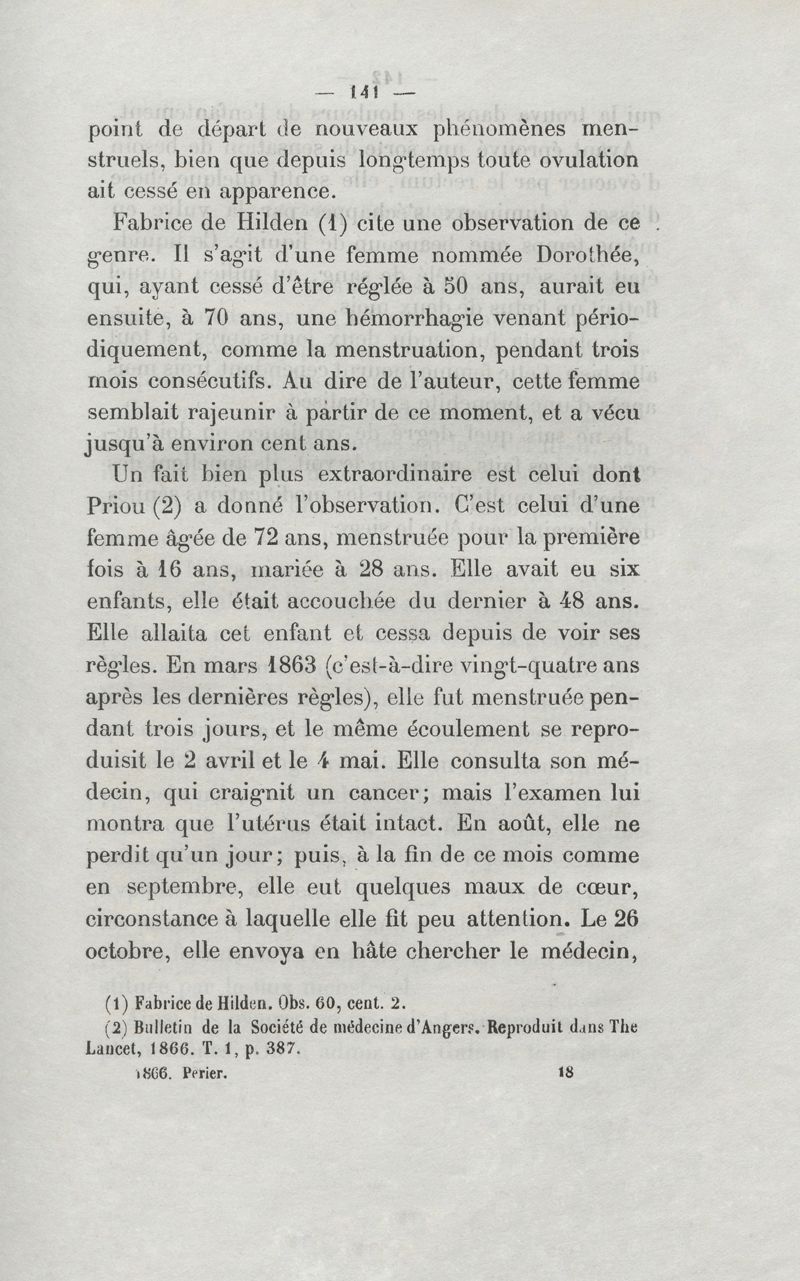 — 141 —

point de départ de nouveaux phénomènes menstruels, bien que depuis longtemps toute ovulation ait cessé en apparence.

Fabrice de Hilden (1) cite une observation de ce genre. Il s'agit d'une femme nommée Dorothée, qui, ayant cessé d'être réglée à 50 ans, aurait eu ensuite, à 70 ans, une hémorrhagie venant périodiquement, comme la menstruation, pendant trois mois consécutifs. Au dire de l'auteur, cette femme semblait rajeunir à partir de ce moment, et a vécu jusqu'à environ cent ans.

Un fait bien plus extraordinaire est celui dont Priou (2) a donné l'observation. C'est celui d'une femme âgée de 72 ans, menstruée pour la première fois à 16 ans, mariée à 28 ans. Elle avait eu six enfants, elle était accouchée du dernier à 48 ans. Elle allaita cet enfant et cessa depuis de voir ses règles. En mars 1863 (c'est-à-dire vingt-quatre ans après les dernières règles), elle fut menstruée pendant trois jours, et le même écoulement se reproduisit le 2 avril et le 4 mai. Elle consulta son médecin, qui craignit un cancer; mais l'examen lui montra que l'utérus était intact. En août, elle ne perdit qu'un jour; puis, à la fin de ce mois comme en septembre, elle eut quelques maux de cœur, circonstance à laquelle elle fit peu attention. Le 26 octobre, elle envoya en hâte chercher le médecin,

(1) Fabrice de Hilden. Obs. 60, cent. 2.
(2) Bulletin de la Société de médecine d'Angers. Reproduit dans The Lancet, 1866. T. 1, p. 387.

1866. Perier. 18